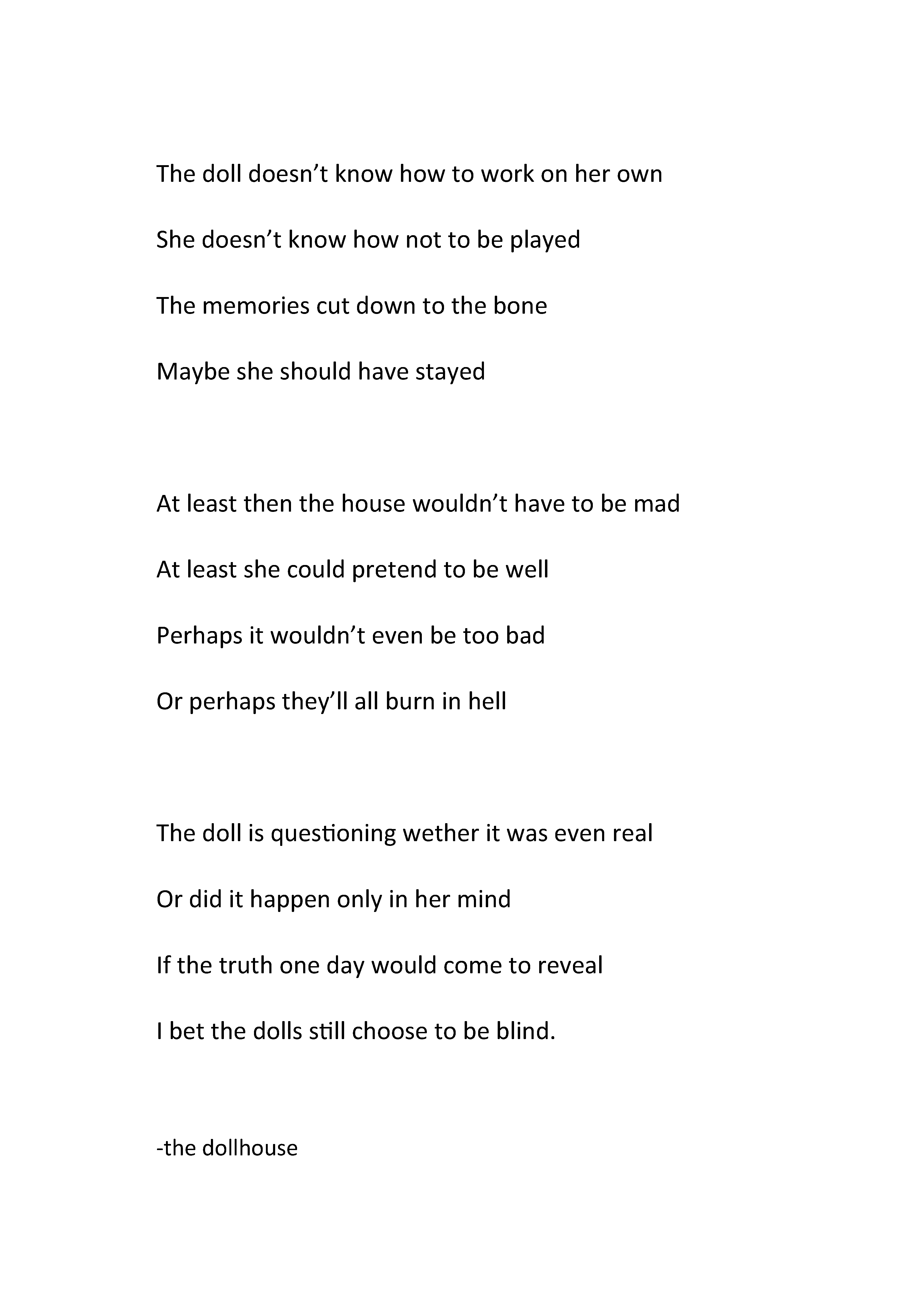 The doll doesn’t know how to work on her own

She doesn’t know how not to be played

The memories cut down to the bone

Maybe she should have stayed

At least then the house wouldn’t have to be mad

At least she could pretend to be well

Perhaps it wouldn’t even be too bad

Or perhaps they’ll all burn in hell

The doll is questioning wether it was even real

Or did it happen only in her mind

If the truth one day would come to reveal

I bet the dolls still choose to be blind.

-the dollhouse